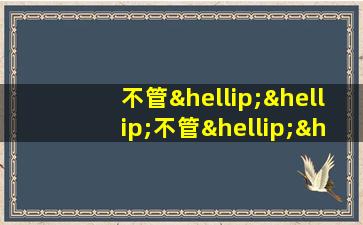 不管&hellip;&hellip;不管&hellip;&h